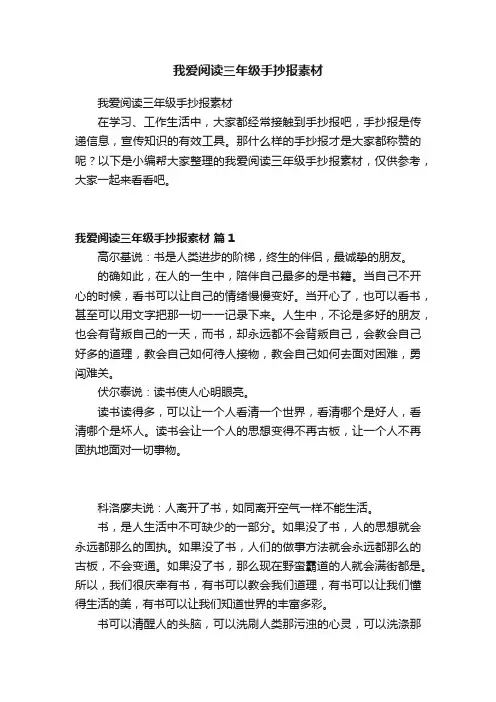 我爱阅读三年级手抄报素材

我爱阅读三年级手抄报素材

在学习、工作生活中，大家都经常接触到手抄报吧，手抄报是传递信息，宣传知识的有效工具。那什么样的手抄报才是大家都称赞的呢？以下是小编帮大家整理的我爱阅读三年级手抄报素材，仅供参考，大家一起来看看吧。

我爱阅读三年级手抄报素材 篇1

高尔基说：书是人类进步的阶梯，终生的伴侣，最诚挚的朋友。

的确如此，在人的一生中，陪伴自己最多的是书籍。当自己不开心的时候，看书可以让自己的情绪慢慢变好。当开心了，也可以看书，甚至可以用文字把那一切一一记录下来。人生中，不论是多好的朋友，也会有背叛自己的一天，而书，却永远都不会背叛自己，会教会自己好多的道理，教会自己如何待人接物，教会自己如何去面对困难，勇闯难关。

伏尔泰说：读书使人心明眼亮。

读书读得多，可以让一个人看清一个世界，看清哪个是好人，看清哪个是坏人。读书会让一个人的思想变得不再古板，让一个人不再固执地面对一切事物。

科洛廖夫说：人离开了书，如同离开空气一样不能生活。

书，是人生活中不可缺少的一部分。如果没了书，人的思想就会永远都那么的固执。如果没了书，人们的做事方法就会永远都那么的古板，不会变通。如果没了书，那么现在野蛮霸道的人就会满街都是。所以，我们很庆幸有书，有书可以教会我们道理，有书可以让我们懂得生活的美，有书可以让我们知道世界的丰富多彩。

书可以清醒人的头脑，可以洗刷人类那污浊的心灵，可以洗涤那